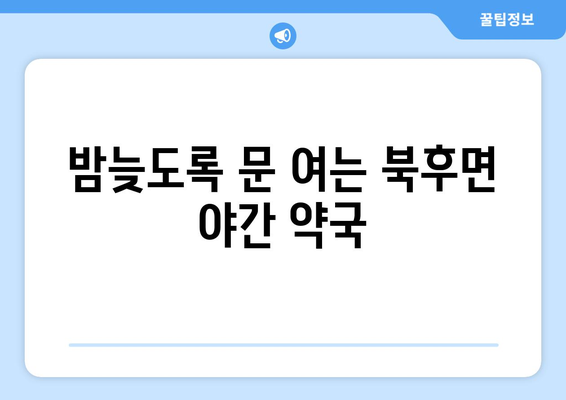 꿀팁정보

밤늦도록 문 여는 북후면 야간 약국